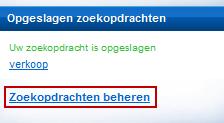 Opgeslagen zoekopdrachten

Uw zoekopdracht is opgeslagen

verkoop

Zoekopdrachten beheren